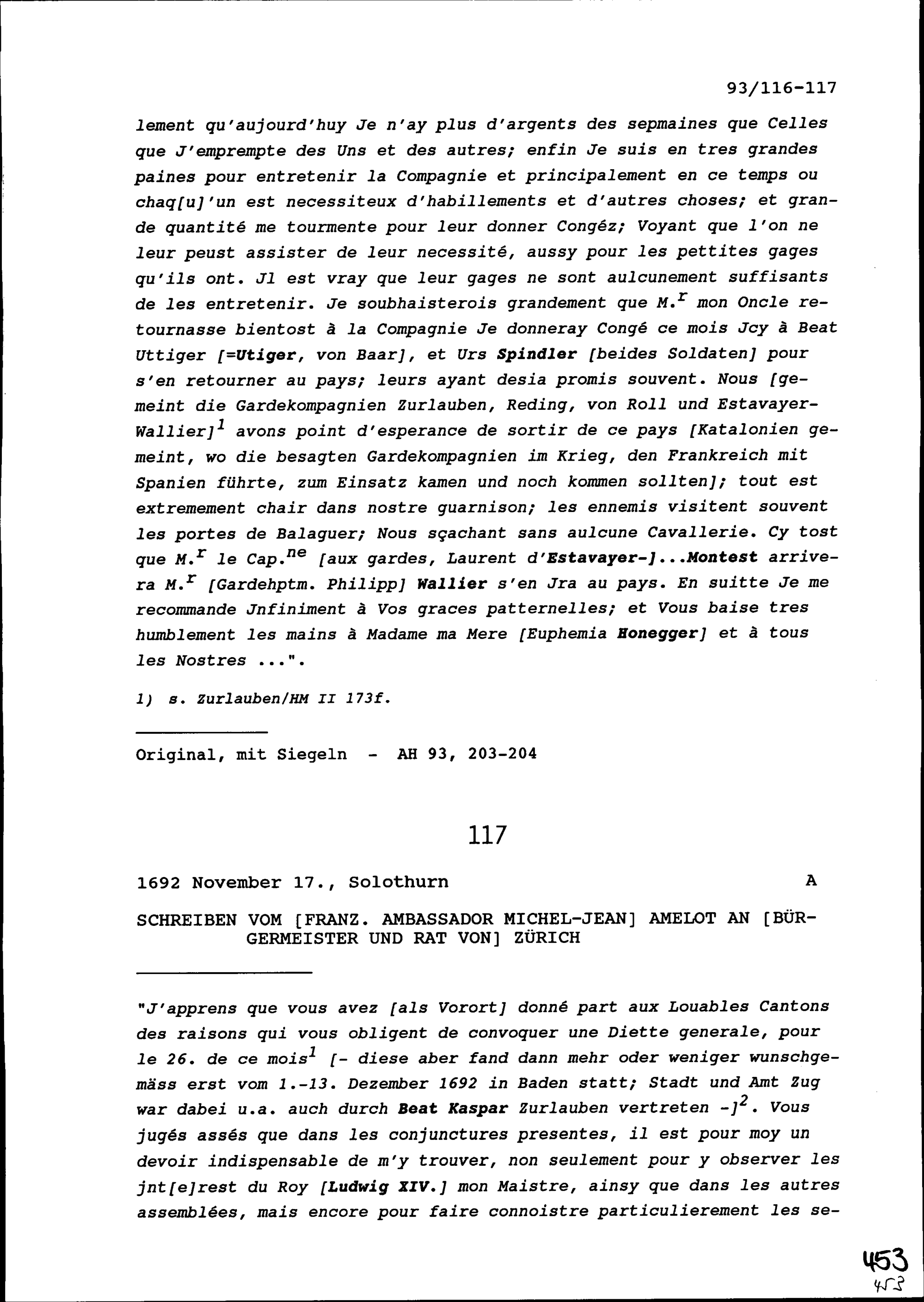 93/116-117

lement qu'aujourd'huy Je n'ay plus d'argents des sepmaines que Celles que J'emprempte des Uns et des autres; enfin Je suis en tres grandes paines pour entretenir la Compagnie et principalement en ce temps ou chaq[u]'un est necessiteux d'habillements et d'autres choses; et grande quantité me tourmente pour leur donner Congéz; Voyant que l'on ne leur peust assister de leur necessité, aussy pour les pettites gages qu'ils ont. Jl est vray que leur gages ne sont aulcunement suffisants de les entretenir. Je soubhaisterois grandement que M.$^{r}$ mon Oncle retournasse bientost à la Compagnie Je donneray Congé ce mois Jcy à Beat Uttiger [=Utiger, von Baar], et Urs Spindler [beides Soldaten] pour s'en retourner au pays; leurs ayant desia promis souvent. Nous [gemeint die Gardekompagnien Zurlauben, Reding, von Roll und Estavayer-Wallier]$^{1}$ avons point d'esperance de sortir de ce pays [Katalonien gemeint, wo die besagten Gardekompagnien im Krieg, den Frankreich mit Spanien führte, zum Einsatz kamen und noch kommen sollten]; tout est extremement chair dans nostre guarnison; les ennemis visitent souvent les portes de Balaguer; Nous sçachant sans aulcune Cavallerie. Cy tost que M.$^{r}$ le Cap.$^{ne}$ [aux gardes, Laurent d'Estavayer-]...Montest arrivera M.$^{r}$ [Gardehptm. Philipp] Wallier s'en Jra au pays. En suitte Je me recommande Jnfiniment à Vos graces patternelles; et Vous baise tres humblement les mains à Madame ma Mere [Euphemia Honegger] et à tous les Nostres ...".

1) s. Zurlauben/HM II 173f.

Original, mit Siegeln - AH 93, 203-204

117

1692 November 17., Solothurn A

SCHREIBEN VOM [FRANZ. AMBASSADOR MICHEL-JEAN] AMELOT AN [BÜRGERMEISTER UND RAT VON] ZÜRICH

"J'apprens que vous avez [als Vorort] donné part aux Louables Cantons des raisons qui vous obligent de convoquer une Diette generale, pour le 26. de ce mois$^{1}$ [- diese aber fand dann mehr oder weniger wunschgemäss erst vom 1.-13. Dezember 1692 in Baden statt; Stadt und Amt Zug war dabei u.a. auch durch Beat Kaspar Zurlauben vertreten -]$^{2}$. Vous jugés assés que dans les conjunctures presentes, il est pour moy un devoir indispensable de m'y trouver, non seulement pour y observer les jnt[e]rest du Roy [Ludwig XIV.] mon Maistre, ainsy que dans les autres assemblées, mais encore pour faire connoistre particulierement les se-

453
453